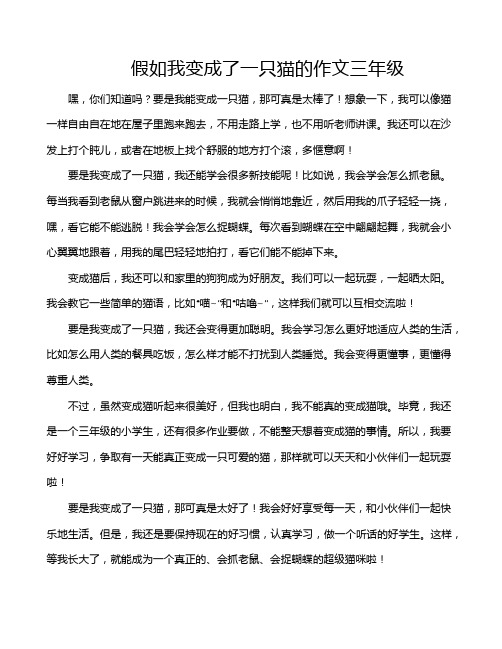 假如我变成了一只猫的作文三年级

嘿，你们知道吗？要是我能变成一只猫，那可真是太棒了！想象一下，我可以像猫一样自由自在地在屋子里跑来跑去，不用走路上学，也不用听老师讲课。我还可以在沙发上打个盹儿，或者在地板上找个舒服的地方打个滚，多惬意啊！

要是我变成了一只猫，我还能学会很多新技能呢！比如说，我会学会怎么抓老鼠。每当我看到老鼠从窗户跳进来的时候，我就会悄悄地靠近，然后用我的爪子轻轻一挠，嘿，看它能不能逃脱！我会学会怎么捉蝴蝶。每次看到蝴蝶在空中翩翩起舞，我就会小心翼翼地跟着，用我的尾巴轻轻地拍打，看它们能不能掉下来。

变成猫后，我还可以和家里的狗狗成为好朋友。我们可以一起玩耍，一起晒太阳。我会教它一些简单的猫语，比如“喵~”和“咕噜~”，这样我们就可以互相交流啦！

要是我变成了一只猫，我还会变得更加聪明。我会学习怎么更好地适应人类的生活，比如怎么用人类的餐具吃饭，怎么样才能不打扰到人类睡觉。我会变得更懂事，更懂得尊重人类。

不过，虽然变成猫听起来很美好，但我也明白，我不能真的变成猫哦。毕竟，我还是一个三年级的小学生，还有很多作业要做，不能整天想着变成猫的事情。所以，我要好好学习，争取有一天能真正变成一只可爱的猫，那样就可以天天和小伙伴们一起玩耍啦！

要是我变成了一只猫，那可真是太好了！我会好好享受每一天，和小伙伴们一起快乐地生活。但是，我还是要保持现在的好习惯，认真学习，做一个听话的好学生。这样，等我长大了，就能成为一个真正的、会抓老鼠、会捉蝴蝶的超级猫咪啦！